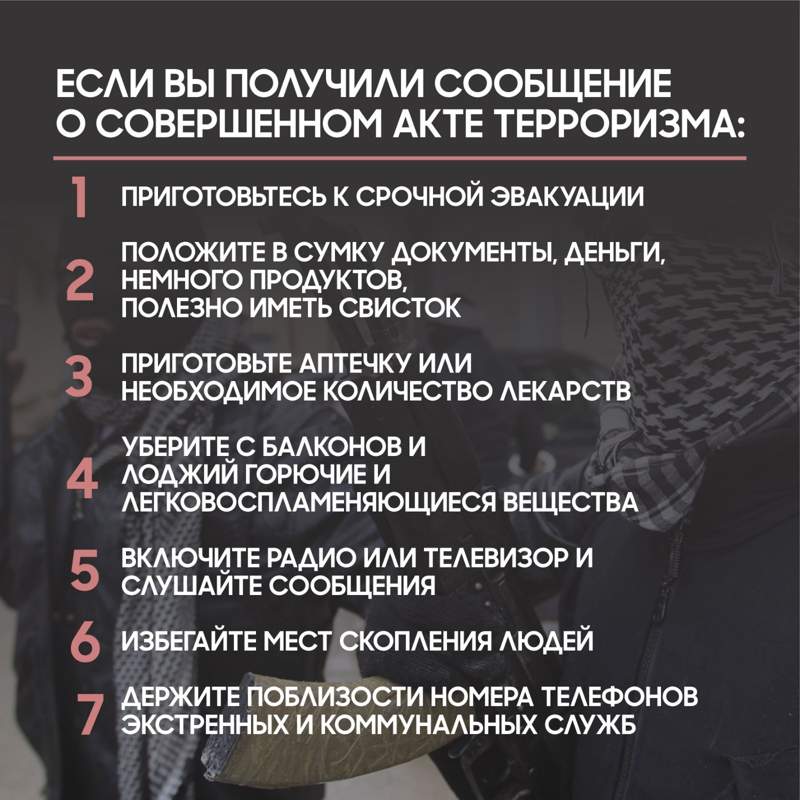 ЕСЛИ ВЫ ПОЛУЧИЛИ СООБЩЕНИЕ О СОВЕРШЕННОМ АКТЕ ТЕРРОРИЗМА:

1 ПРИГОТОВЬТЕСЬ К СРОЧНОЙ ЭВАКУАЦИИ

2 ПОЛОЖИТЕ В СУМКУ ДОКУМЕНТЫ, ДЕНЬГИ, НЕМНОГО ПРОДУКТОВ, ПОЛЕЗНО ИМЕТЬ СВИСТОК

3 ПРИГОТОВЬТЕ АПТЕЧКУ ИЛИ НЕОБХОДИМОЕ КОЛИЧЕСТВО ЛЕКАРСТВ

4 УБЕРИТЕ С БАЛКОНОВ И ЛОДЖИЙ ГОРЮЧИЕ И ЛЕГКОВОСПЛАМЕНЯЮЩИЕСЯ ВЕЩЕСТВА

5 ВКЛЮЧИТЕ РАДИО ИЛИ ТЕЛЕВИЗОР И СЛУШАЙТЕ СООБЩЕНИЯ

6 ИЗБЕГАЙТЕ МЕСТ СКОПЛЕНИЯ ЛЮДЕЙ

7 ДЕРЖИТЕ ПОБЛИЗОСТИ НОМЕРА ТЕЛЕФОНОВ ЭКСТРЕННЫХ И КОММУНАЛЬНЫХ СЛУЖБ